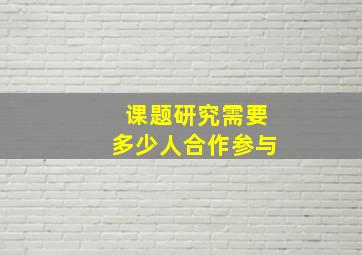 课题研究需要
多少人合作参与